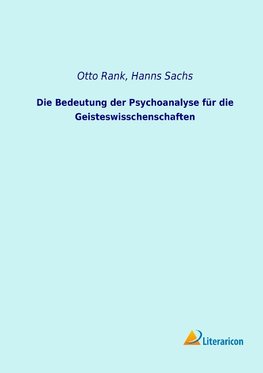 Otto Rank, Hanns Sachs

Die Bedeutung der Psychoanalyse für die Geisteswisschenschaften

Literaricon